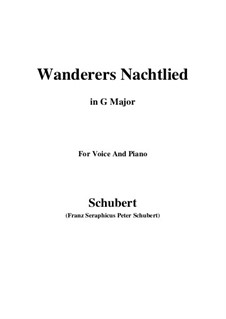 Wanderers Nachtlied

in G Major

For Voice And Piano

Schubert
(Franz Seraphicus Peter Schubert)